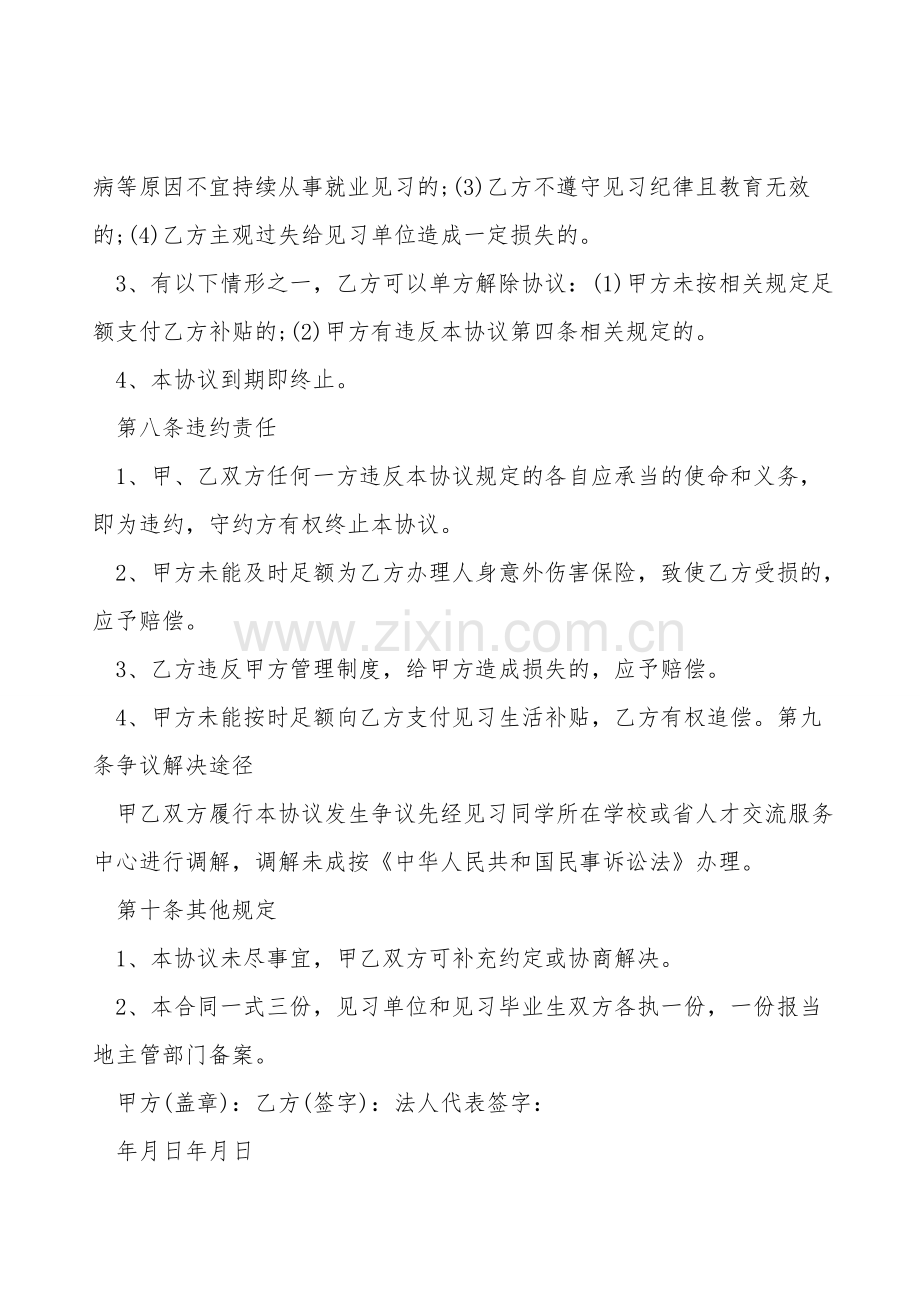 病等原因不宜持续从事就业见习的;(3)乙方不遵守见习纪律且教育无效的;(4)乙方主观过失给见习单位造成一定损失的。

3、有以下情形之一，乙方可以单方解除协议：(1)甲方未按相关规定足额支付乙方补贴的;(2)甲方有违反本协议第四条相关规定的。

4、本协议到期即终止。

第八条违约责任

1、甲、乙双方任何一方违反本协议规定的各自应承当的使命和义务，即为违约，守约方有权终止本协议。

2、甲方未能及时足额为乙方办理人身意外伤害保险，致使乙方受损的，应予赔偿。

3、乙方违反甲方管理制度，给甲方造成损失的，应予赔偿。

4、甲方未能按时足额向乙方支付见习生活补贴，乙方有权追偿。第九条争议解决途径

甲乙双方履行本协议发生争议先经见习同学所在学校或省人才交流服务中心进行调解，调解未成按《中华人民共和国民事诉讼法》办理。

第十条其他规定

1、本协议未尽事宜，甲乙双方可补充约定或协商解决。

2、本合同一式三份，见习单位和见习毕业生双方各执一份，一份报当地主管部门备案。

甲方(盖章)：乙方(签字)：法人代表签字：

年月日年月日

www.zixin.com.cn